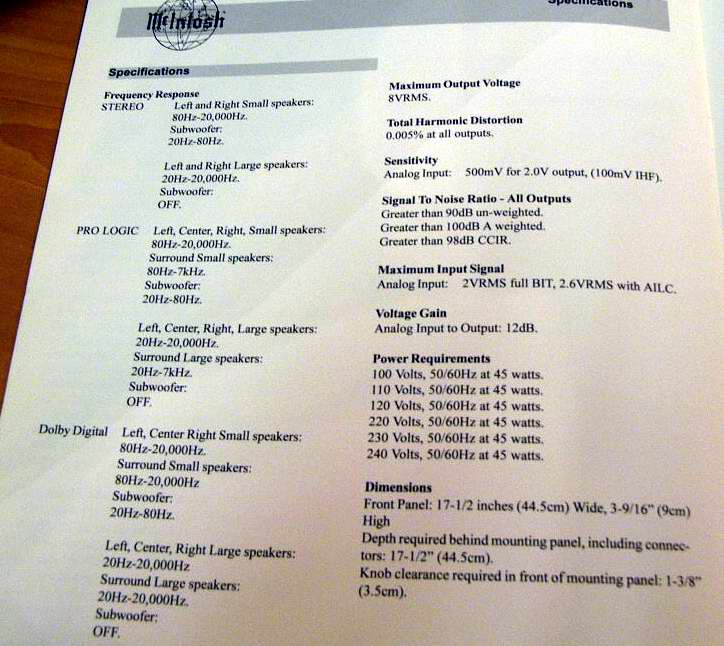 McIntosh

Specifications

Specifications

Frequency Response
STEREO Left and Right Small speakers:
80Hz-20,000Hz.
Subwoofer:
20Hz-80Hz.

Left and Right Large speakers:
20Hz-20,000Hz.
Subwoofer:
OFF.

PRO LOGIC Left, Center, Right, Small speakers:
80Hz-20,000Hz.
Surround Small speakers:
80Hz-7kHz.
Subwoofer:
20Hz-80Hz.

Left, Center, Right, Large speakers:
20Hz-20,000Hz.
Surround Large speakers:
20Hz-7kHz.
Subwoofer:
OFF.

Dolby Digital Left, Center Right Small speakers:
80Hz-20,000Hz.
Surround Small speakers:
80Hz-20,000Hz
Subwoofer:
20Hz-80Hz.

Left, Center, Right Large speakers:
20Hz-20,000Hz
Surround Large speakers:
20Hz-20,000Hz.
Subwoofer:
OFF.

Maximum Output Voltage
8VRMS.

Total Harmonic Distortion
0.005% at all outputs.

Sensitivity
Analog Input: 500mV for 2.0V output, (100mV IHF).

Signal To Noise Ratio - All Outputs
Greater than 90dB un-weighted.
Greater than 100dB A weighted.
Greater than 98dB CCIR.

Maximum Input Signal
Analog Input: 2VRMS full BIT, 2.6VRMS with AILC.

Voltage Gain
Analog Input to Output: 12dB.

Power Requirements
100 Volts, 50/60Hz at 45 watts.
110 Volts, 50/60Hz at 45 watts.
120 Volts, 50/60Hz at 45 watts.
220 Volts, 50/60Hz at 45 watts.
230 Volts, 50/60Hz at 45 watts.
240 Volts, 50/60Hz at 45 watts.

Dimensions
Front Panel: 17-1/2 inches (44.5cm) Wide, 3-9/16" (9cm) High
Depth required behind mounting panel, including connectors: 17-1/2" (44.5cm).
Knob clearance required in front of mounting panel: 1-3/8" (3.5cm).